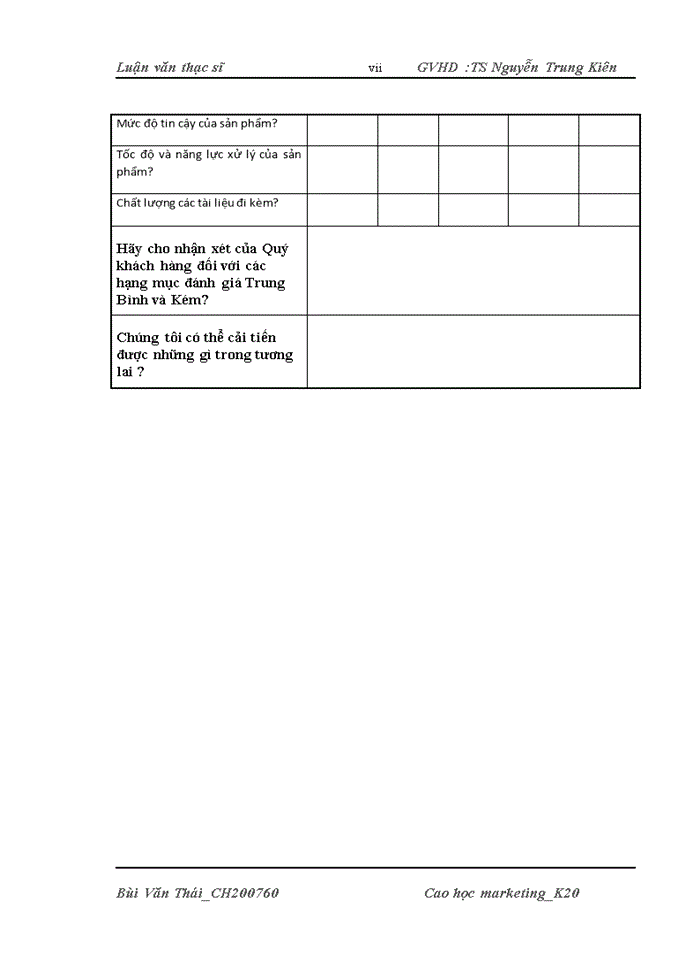 Luận văn thạc sĩ vii GVHD :TS Nguyễn Trung Kiên

| Mức độ tin cậy của sản phẩm? | | | | | |
|---|---|---|---|---|---|
| Tốc độ và năng lực xử lý của sản phẩm? | | | | | |
| Chất lượng các tài liệu đi kèm? | | | | | |
| **Hãy cho nhận xét của Quý khách hàng đối với các hạng mục đánh giá Trung Bình và Kém?** | | | | | |
| **Chúng tôi có thể cải tiến được những gì trong tương lai ?** | | | | | |

Bùi Văn Thái_CH200760 Cao học marketing_K20